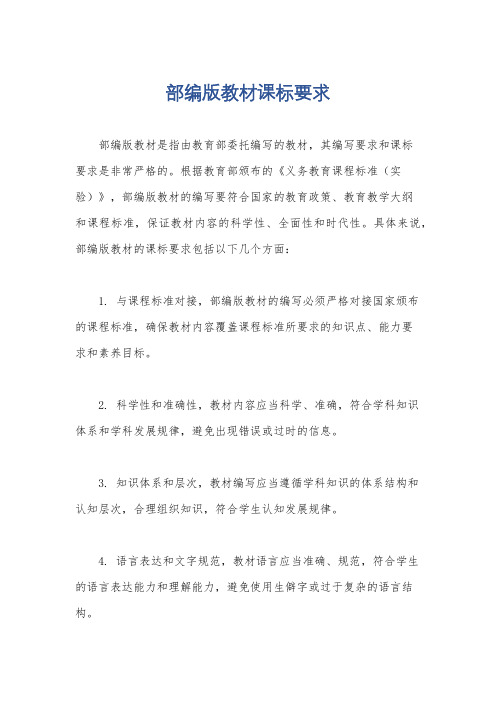 部编版教材课标要求

部编版教材是指由教育部委托编写的教材，其编写要求和课标要求是非常严格的。根据教育部颁布的《义务教育课程标准（实验）》，部编版教材的编写要符合国家的教育政策、教育教学大纲和课程标准，保证教材内容的科学性、全面性和时代性。具体来说，部编版教材的课标要求包括以下几个方面：

1. 与课程标准对接，部编版教材的编写必须严格对接国家颁布的课程标准，确保教材内容覆盖课程标准所要求的知识点、能力要求和素养目标。

2. 科学性和准确性，教材内容应当科学、准确，符合学科知识体系和学科发展规律，避免出现错误或过时的信息。

3. 知识体系和层次，教材编写应当遵循学科知识的体系结构和认知层次，合理组织知识，符合学生认知发展规律。

4. 语言表达和文字规范，教材语言应当准确、规范，符合学生的语言表达能力和理解能力，避免使用生僻字或过于复杂的语言结构。